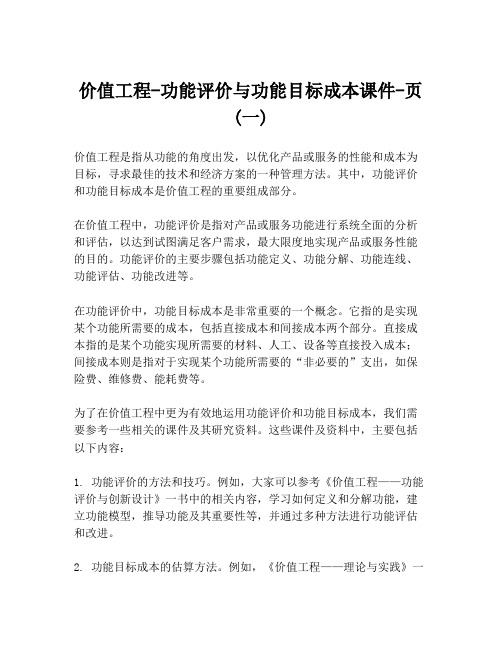 价值工程-功能评价与功能目标成本课件-页（一）

价值工程是指从功能的角度出发，以优化产品或服务的性能和成本为目标，寻求最佳的技术和经济方案的一种管理方法。其中，功能评价和功能目标成本是价值工程的重要组成部分。

在价值工程中，功能评价是指对产品或服务功能进行系统全面的分析和评估，以达到试图满足客户需求，最大限度地实现产品或服务性能的目的。功能评价的主要步骤包括功能定义、功能分解、功能连线、功能评估、功能改进等。

在功能评价中，功能目标成本是非常重要的一个概念。它指的是实现某个功能所需要的成本，包括直接成本和间接成本两个部分。直接成本指的是某个功能实现所需要的材料、人工、设备等直接投入成本；间接成本则是指对于实现某个功能所需要的“非必要的”支出，如保险费、维修费、能耗费等。

为了在价值工程中更为有效地运用功能评价和功能目标成本，我们需要参考一些相关的课件及其研究资料。这些课件及资料中，主要包括以下内容：

1. 功能评价的方法和技巧。例如，大家可以参考《价值工程——功能评价与创新设计》一书中的相关内容，学习如何定义和分解功能，建立功能模型，推导功能及其重要性等，并通过多种方法进行功能评估和改进。

2. 功能目标成本的估算方法。例如，《价值工程——理论与实践》一